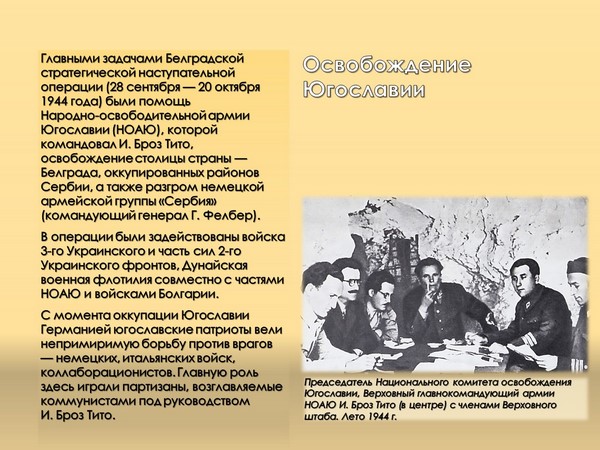 Освобождение Югославии

Главными задачами Белградской стратегической наступательной операции (28 сентября — 20 октября 1944 года) были помощь Народно-освободительной армии Югославии (НОАЮ), которой командовал И. Броз Тито, освобождение столицы страны — Белграда, оккупированных районов Сербии, а также разгром немецкой армейской группы «Сербия» (командующий генерал Г. Фелбер).

В операции были задействованы войска 3-го Украинского и часть сил 2-го Украинского фронтов, Дунайская военная флотилия совместно с частями НОАЮ и войсками Болгарии.

С момента оккупации Югославии Германией югославские патриоты вели непримиримую борьбу против врагов — немецких, итальянских войск, коллаборационистов. Главную роль здесь играли партизаны, возглавляемые коммунистами под руководством И. Броз Тито.

Председатель Национального комитета освобождения Югославии, Верховный главнокомандующий армии НОАЮ И. Броз Тито (в центре) с членами Верховного штаба. Лето 1944 г.